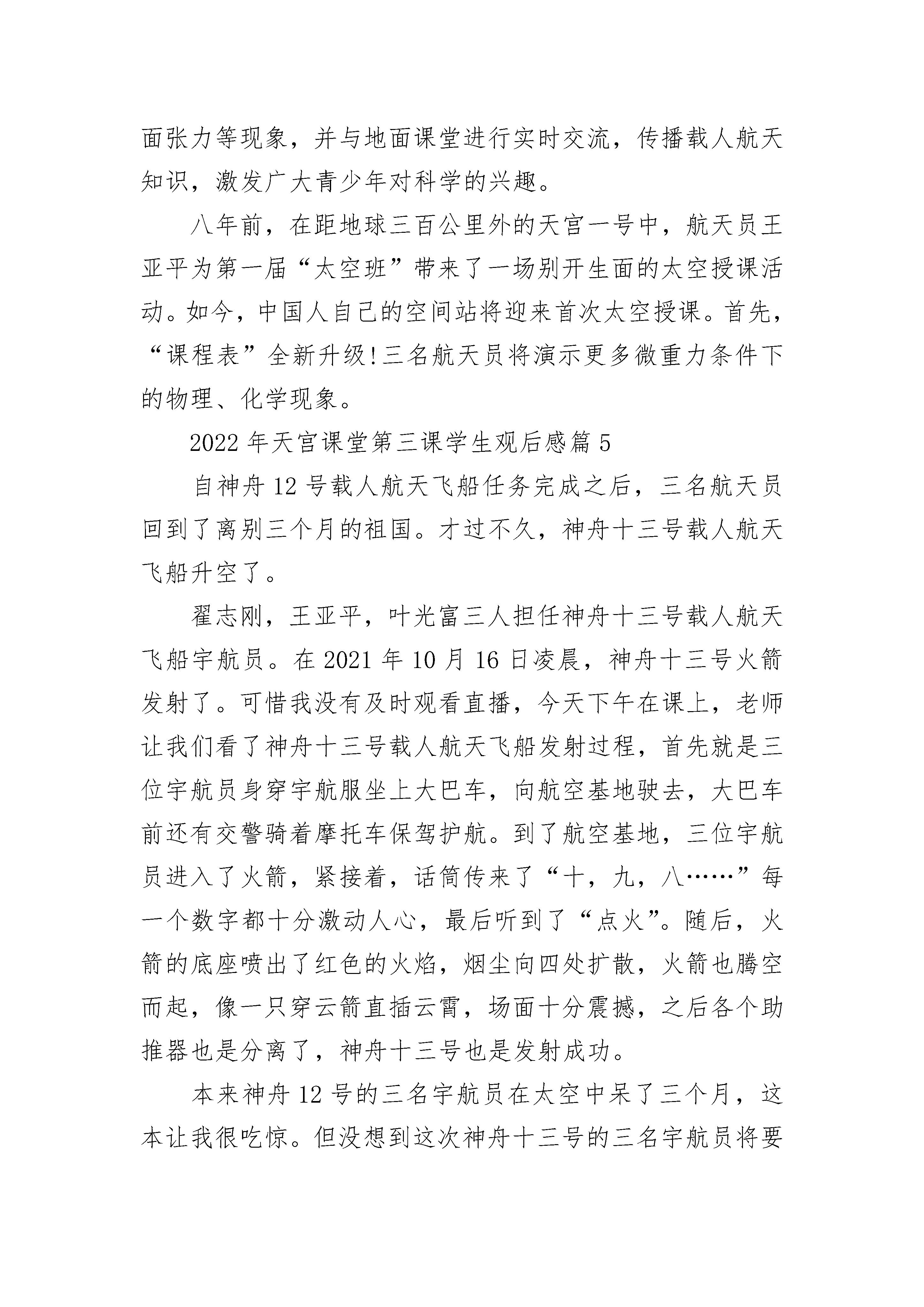 面张力等现象，并与地面课堂进行实时交流，传播载人航天知识，激发广大青少年对科学的兴趣。

八年前，在距地球三百公里外的天宫一号中，航天员王亚平为第一届“太空班”带来了一场别开生面的太空授课活动。如今，中国人自己的空间站将迎来首次太空授课。首先，“课程表”全新升级!三名航天员将演示更多微重力条件下的物理、化学现象。

2022年天宫课堂第三课学生观后感篇5

自神舟12号载人航天飞船任务完成之后，三名航天员回到了离别三个月的祖国。才过不久，神舟十三号载人航天飞船升空了。

翟志刚，王亚平，叶光富三人担任神舟十三号载人航天飞船宇航员。在2021年10月16日凌晨，神舟十三号火箭发射了。可惜我没有及时观看直播，今天下午在课上，老师让我们看了神舟十三号载人航天飞船发射过程，首先就是三位宇航员身穿宇航服坐上大巴车，向航空基地驶去，大巴车前还有交警骑着摩托车保驾护航。到了航空基地，三位宇航员进入了火箭，紧接着，话筒传来了“十，九，八……”每一个数字都十分激动人心，最后听到了“点火”。随后，火箭的底座喷出了红色的火焰，烟尘向四处扩散，火箭也腾空而起，像一只穿云箭直插云霄，场面十分震撼，之后各个助推器也是分离了，神舟十三号也是发射成功。

本来神舟12号的三名宇航员在太空中呆了三个月，这本让我很吃惊。但没想到这次神舟十三号的三名宇航员将要